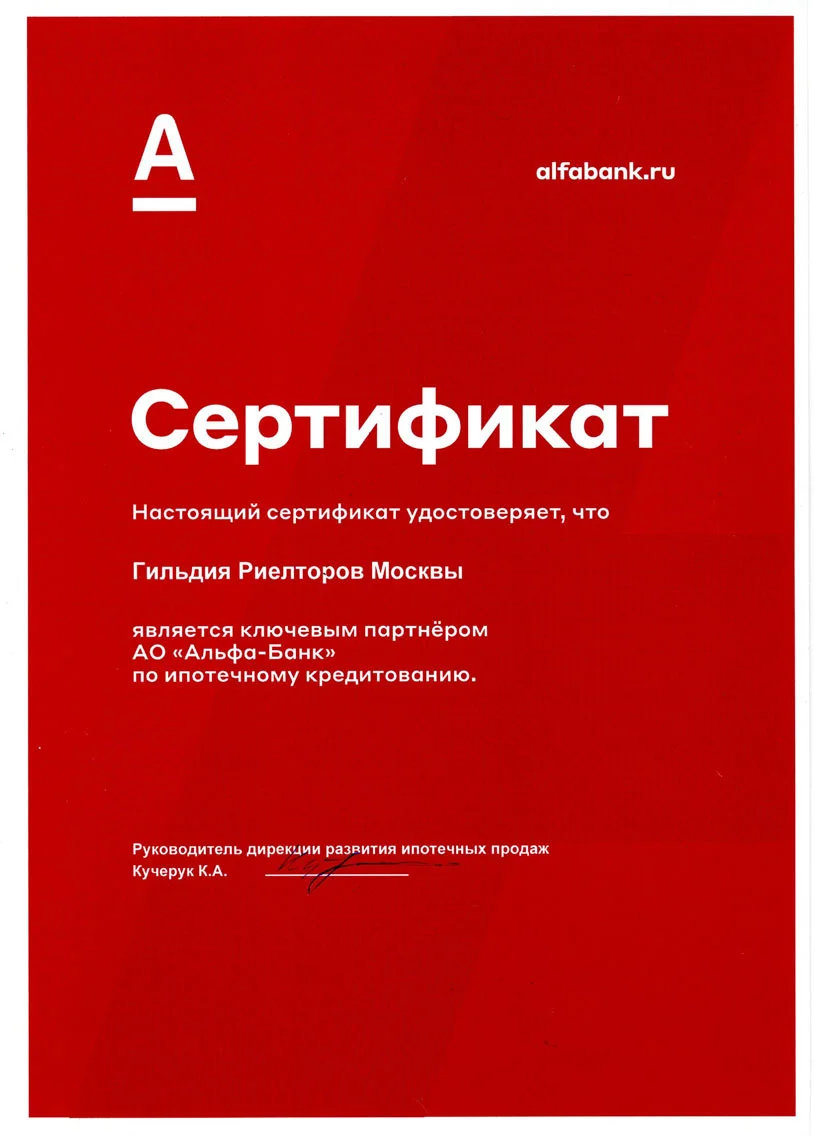 A

alfabank.ru

Сертификат

Настоящий сертификат удостоверяет, что

Гильдия Риелторов Москвы

является ключевым партнёром АО «Альфа-Банк» по ипотечному кредитованию.

Руководитель дирекции развития ипотечных продаж
Кучерук К.А.